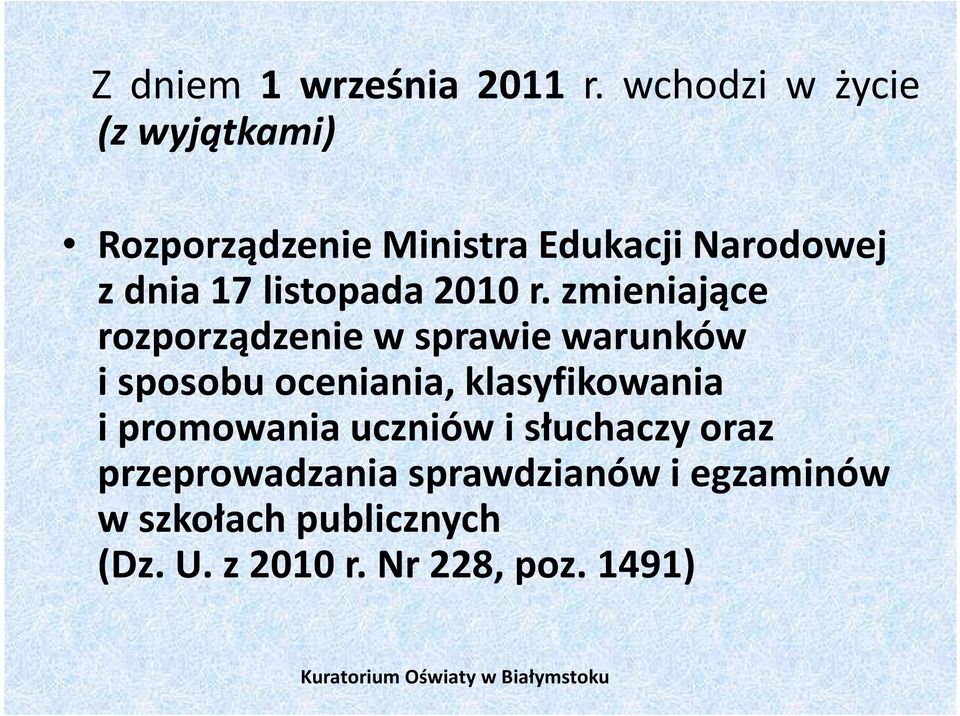 Z dniem 1 września 2011 r. wchodzi w życie (z wyjątkami)

• Rozporządzenie Ministra Edukacji Narodowej z dnia 17 listopada 2010 r. zmieniające rozporządzenie w sprawie warunków i sposobu oceniania, klasyfikowania i promowania uczniów i słuchaczy oraz przeprowadzania sprawdzianów i egzaminów w szkołach publicznych (Dz. U. z 2010 r. Nr 228, poz. 1491)

Kuratorium Oświaty w Białymstoku